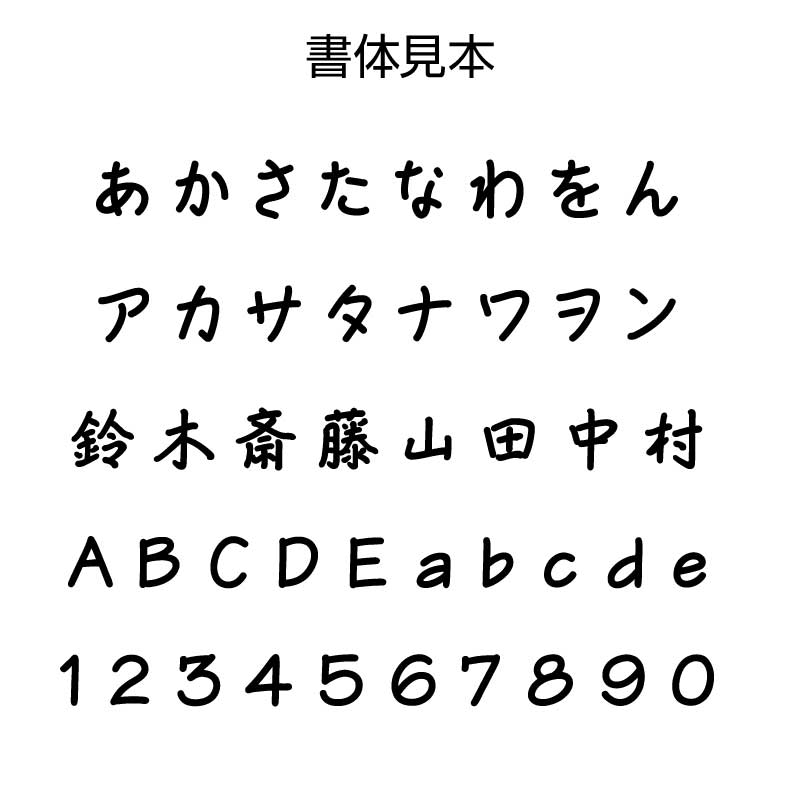 書体見本

あかさたなわをん

アカサタナワヲン

鈴木斎藤山田中村

ABCDEabcde

1234567890